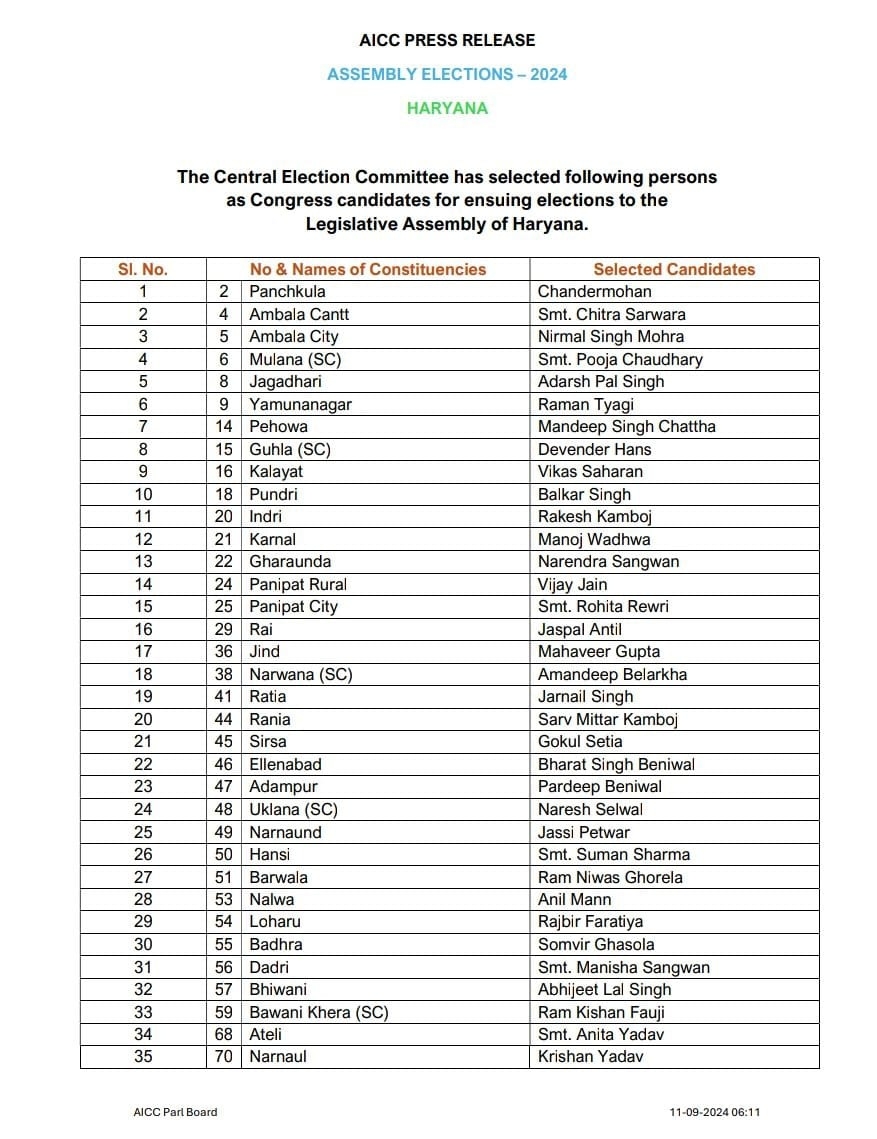 AICC PRESS RELEASE

ASSEMBLY ELECTIONS – 2024

HARYANA

The Central Election Committee has selected following persons as Congress candidates for ensuing elections to the Legislative Assembly of Haryana.

| Sl. No. | No & Names of Constituencies | | Selected Candidates |
|---|---|---|---|
| 1 | 2 | Panchkula | Chandermohan |
| 2 | 4 | Ambala Cantt | Smt. Chitra Sarwara |
| 3 | 5 | Ambala City | Nirmal Singh Mohra |
| 4 | 6 | Mulana (SC) | Smt. Pooja Chaudhary |
| 5 | 8 | Jagadhari | Adarsh Pal Singh |
| 6 | 9 | Yamunanagar | Raman Tyagi |
| 7 | 14 | Pehowa | Mandeep Singh Chattha |
| 8 | 15 | Guhla (SC) | Devender Hans |
| 9 | 16 | Kalayat | Vikas Saharan |
| 10 | 18 | Pundri | Balkar Singh |
| 11 | 20 | Indri | Rakesh Kamboj |
| 12 | 21 | Karnal | Manoj Wadhwa |
| 13 | 22 | Gharaunda | Narendra Sangwan |
| 14 | 24 | Panipat Rural | Vijay Jain |
| 15 | 25 | Panipat City | Smt. Rohita Rewri |
| 16 | 29 | Rai | Jaspal Antil |
| 17 | 36 | Jind | Mahaveer Gupta |
| 18 | 38 | Narwana (SC) | Amandeep Belarkha |
| 19 | 41 | Ratia | Jarnail Singh |
| 20 | 44 | Rania | Sarv Mittar Kamboj |
| 21 | 45 | Sirsa | Gokul Setia |
| 22 | 46 | Ellenabad | Bharat Singh Beniwal |
| 23 | 47 | Adampur | Pardeep Beniwal |
| 24 | 48 | Uklana (SC) | Naresh Selwal |
| 25 | 49 | Narnaund | Jassi Petwar |
| 26 | 50 | Hansi | Smt. Suman Sharma |
| 27 | 51 | Barwala | Ram Niwas Ghorela |
| 28 | 53 | Nalwa | Anil Mann |
| 29 | 54 | Loharu | Rajbir Faratiya |
| 30 | 55 | Badhra | Somvir Ghasola |
| 31 | 56 | Dadri | Smt. Manisha Sangwan |
| 32 | 57 | Bhiwani | Abhijeet Lal Singh |
| 33 | 59 | Bawani Khera (SC) | Ram Kishan Fauji |
| 34 | 68 | Ateli | Smt. Anita Yadav |
| 35 | 70 | Narnaul | Krishan Yadav |

AICC Parl Board

11-09-2024 06:11